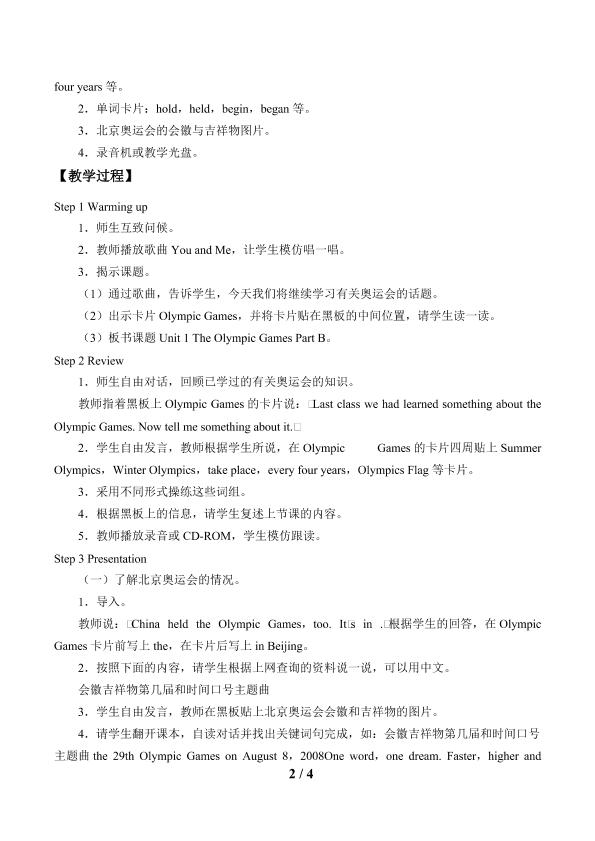 four years等。

2．单词卡片：hold，held，begin，began等。

3．北京奥运会的会徽与吉祥物图片。

4．录音机或教学光盘。

【教学过程】

Step 1 Warming up

1．师生互致问候。

2．教师播放歌曲You and Me，让学生模仿唱一唱。

3．揭示课题。

（1）通过歌曲，告诉学生，今天我们将继续学习有关奥运会的话题。

（2）出示卡片Olympic Games，并将卡片贴在黑板的中间位置，请学生读一读。

（3）板书课题Unit 1 The Olympic Games Part B。

Step 2 Review

1．师生自由对话，回顾已学过的有关奥运会的知识。

教师指着黑板上Olympic Games的卡片说：□Last class we had learned something about the Olympic Games. Now tell me something about it.□

2．学生自由发言，教师根据学生所说，在Olympic Games的卡片四周贴上Summer Olympics，Winter Olympics，take place，every four years，Olympics Flag等卡片。

3．采用不同形式操练这些词组。

4．根据黑板上的信息，请学生复述上节课的内容。

5．教师播放录音或CD-ROM，学生模仿跟读。

Step 3 Presentation

（一）了解北京奥运会的情况。

1．导入。

教师说：□China held the Olympic Games，too. It□s in .□根据学生的回答，在Olympic Games卡片前写上the，在卡片后写上in Beijing。

2．按照下面的内容，请学生根据上网查询的资料说一说，可以用中文。

会徽吉祥物第几届和时间口号主题曲

3．学生自由发言，教师在黑板贴上北京奥运会会徽和吉祥物的图片。

4．请学生翻开课本，自读对话并找出关键词句完成，如：会徽吉祥物第几届和时间口号主题曲the 29th Olympic Games on August 8，2008One word，one dream. Faster，higher and

2 / 4